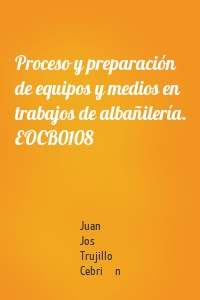 Proceso y preparación de equipos y medios en trabajos de albañilería. EOCB0108

Juan
Jos
Trujillo
Cebri n